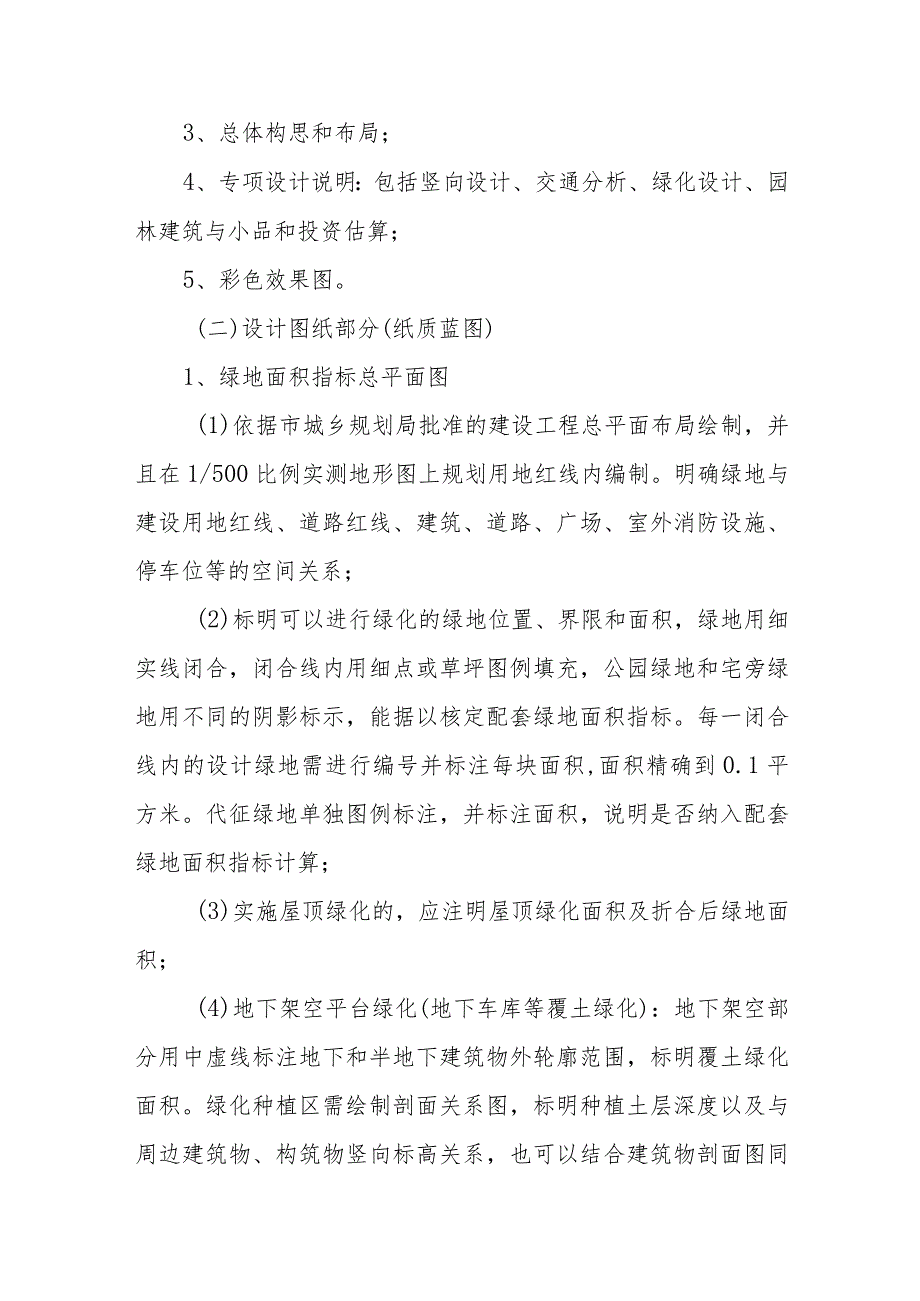 3、总体构思和布局；

4、专项设计说明：包括竖向设计、交通分析、绿化设计、园林建筑与小品和投资估算；

5、彩色效果图。

(二)设计图纸部分(纸质蓝图)

1、绿地面积指标总平面图

(1)依据市城乡规划局批准的建设工程总平面布局绘制，并且在1/500比例实测地形图上规划用地红线内编制。明确绿地与建设用地红线、道路红线、建筑、道路、广场、室外消防设施、停车位等的空间关系；

(2)标明可以进行绿化的绿地位置、界限和面积，绿地用细实线闭合，闭合线内用细点或草坪图例填充，公园绿地和宅旁绿地用不同的阴影标示，能据以核定配套绿地面积指标。每一闭合线内的设计绿地需进行编号并标注每块面积，面积精确到0.1平方米。代征绿地单独图例标注，并标注面积，说明是否纳入配套绿地面积指标计算；

(3)实施屋顶绿化的，应注明屋顶绿化面积及折合后绿地面积；

(4)地下架空平台绿化(地下车库等覆土绿化)：地下架空部分用中虚线标注地下和半地下建筑物外轮廓范围，标明覆土绿化面积。绿化种植区需绘制剖面关系图，标明种植土层深度以及与周边建筑物、构筑物竖向标高关系，也可以结合建筑物剖面图同